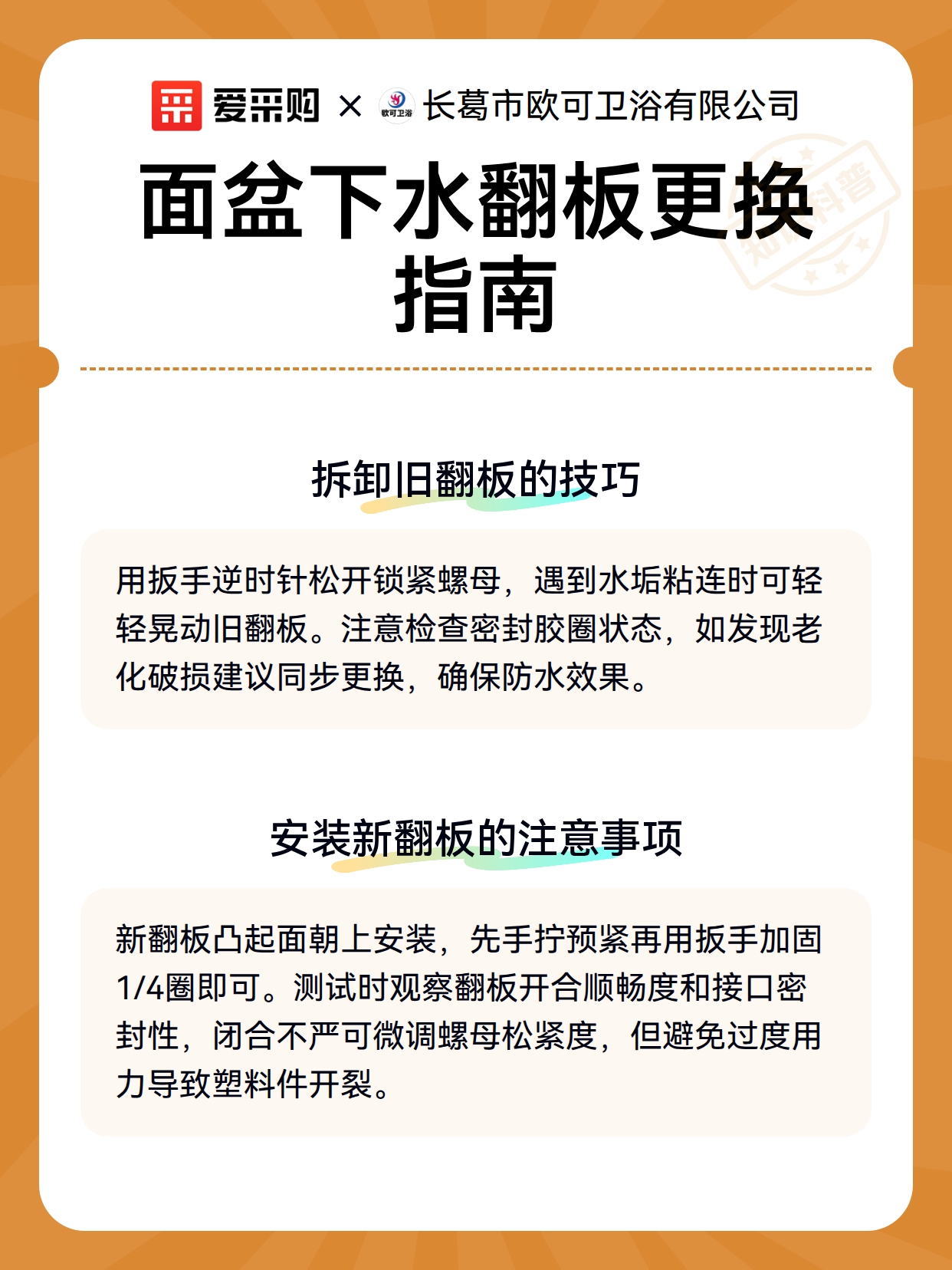 爱采购 × 欧可卫浴 长葛市欧可卫浴有限公司

面盆下水翻板更换指南

知识科普

拆卸旧翻板的技巧

用扳手逆时针松开锁紧螺母，遇到水垢粘连时可轻轻晃动旧翻板。注意检查密封胶圈状态，如发现老化破损建议同步更换，确保防水效果。

安装新翻板的注意事项

新翻板凸起面朝上安装，先手拧预紧再用扳手加固1/4圈即可。测试时观察翻板开合顺畅度和接口密封性，闭合不严可微调螺母松紧度，但避免过度用力导致塑料件开裂。